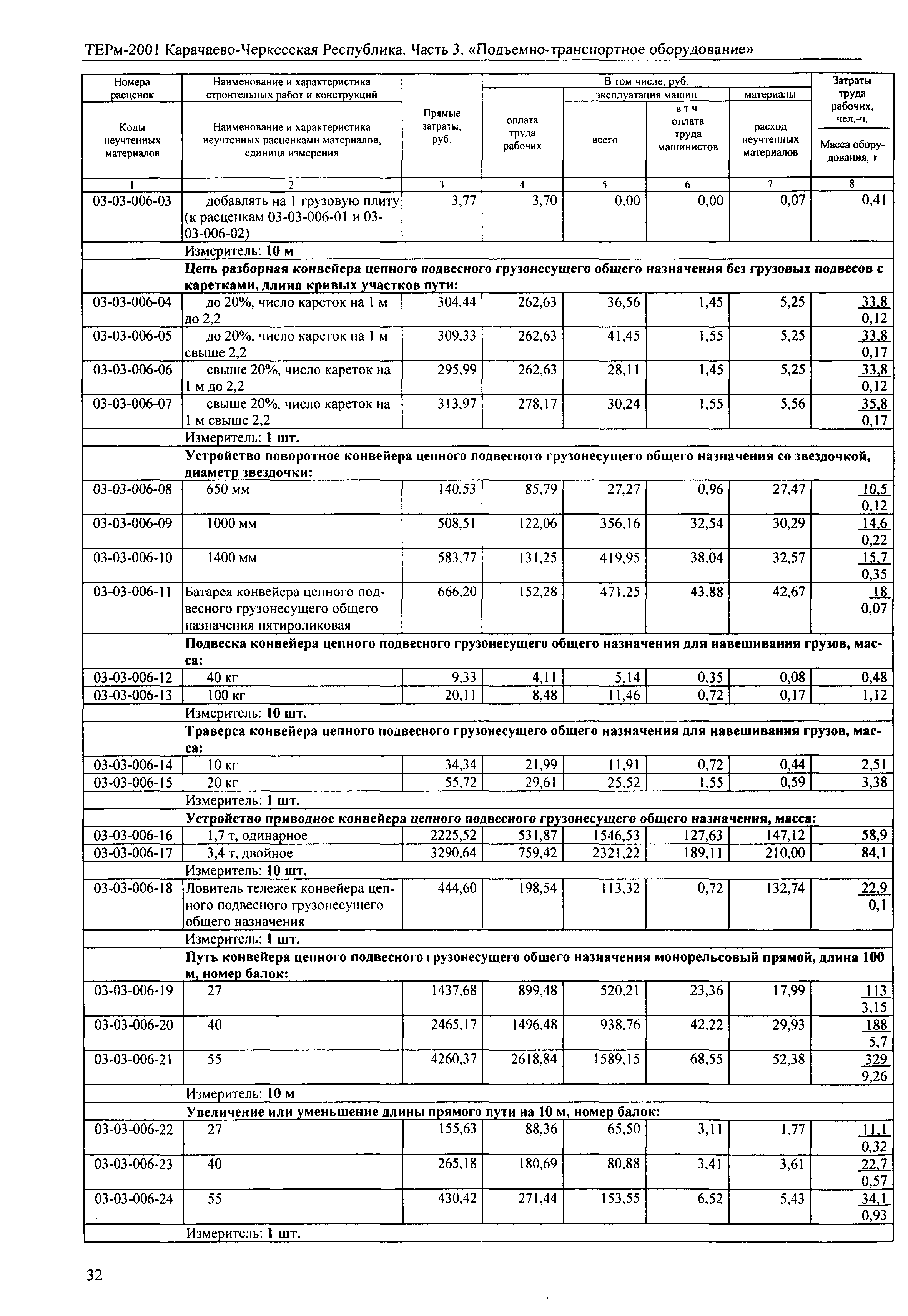 ТЕРм-2001 Карачаево-Черкесская Республика. Часть 3. «Подъемно-транспортное оборудование»

| Номера расценок / Коды неучтенных материалов | Наименование и характеристика строительных работ и конструкций / Наименование и характеристика неучтенных расценками материалов, единица измерения | Прямые затраты, руб. | В том числе, руб. оплата труда рабочих | эксплуатация машин всего | в т.ч. оплата труда машинистов | материалы расход неучтенных материалов | Затраты труда рабочих, чел.-ч. / Масса оборудования, т |
|---|---|---|---|---|---|---|---|
| 1 | 2 | 3 | 4 | 5 | 6 | 7 | 8 |
| 03-03-006-03 | добавлять на 1 грузовую плиту (к расценкам 03-03-006-01 и 03-03-006-02) | 3,77 | 3,70 | 0,00 | 0,00 | 0,07 | 0,41 |
| | Измеритель: 10 м | | | | | | |
| | Цепь разборная конвейера цепного подвесного грузонесущего общего назначения без грузовых подвесов с каретками, длина кривых участков пути: | | | | | | |
| 03-03-006-04 | до 20%, число кареток на 1 м до 2,2 | 304,44 | 262,63 | 36,56 | 1,45 | 5,25 | 33,8 / 0,12 |
| 03-03-006-05 | до 20%, число кареток на 1 м свыше 2,2 | 309,33 | 262,63 | 41,45 | 1,55 | 5,25 | 33,8 / 0,17 |
| 03-03-006-06 | свыше 20%, число кареток на 1 м до 2,2 | 295,99 | 262,63 | 28,11 | 1,45 | 5,25 | 33,8 / 0,12 |
| 03-03-006-07 | свыше 20%, число кареток на 1 м свыше 2,2 | 313,97 | 278,17 | 30,24 | 1,55 | 5,56 | 35,8 / 0,17 |
| | Измеритель: 1 шт. | | | | | | |
| | Устройство поворотное конвейера цепного подвесного грузонесущего общего назначения со звездочкой, диаметр звездочки: | | | | | | |
| 03-03-006-08 | 650 мм | 140,53 | 85,79 | 27,27 | 0,96 | 27,47 | 10,5 / 0,12 |
| 03-03-006-09 | 1000 мм | 508,51 | 122,06 | 356,16 | 32,54 | 30,29 | 14,6 / 0,22 |
| 03-03-006-10 | 1400 мм | 583,77 | 131,25 | 419,95 | 38,04 | 32,57 | 15,7 / 0,35 |
| 03-03-006-11 | Батарея конвейера цепного подвесного грузонесущего общего назначения пятироликовая | 666,20 | 152,28 | 471,25 | 43,88 | 42,67 | 18 / 0,07 |
| | Подвеска конвейера цепного подвесного грузонесущего общего назначения для навешивания грузов, масса: | | | | | | |
| 03-03-006-12 | 40 кг | 9,33 | 4,11 | 5,14 | 0,35 | 0,08 | 0,48 |
| 03-03-006-13 | 100 кг | 20,11 | 8,48 | 11,46 | 0,72 | 0,17 | 1,12 |
| | Измеритель: 10 шт. | | | | | | |
| | Траверса конвейера цепного подвесного грузонесущего общего назначения для навешивания грузов, масса: | | | | | | |
| 03-03-006-14 | 10 кг | 34,34 | 21,99 | 11,91 | 0,72 | 0,44 | 2,51 |
| 03-03-006-15 | 20 кг | 55,72 | 29,61 | 25,52 | 1,55 | 0,59 | 3,38 |
| | Измеритель: 1 шт. | | | | | | |
| | Устройство приводное конвейера цепного подвесного грузонесущего общего назначения, масса: | | | | | | |
| 03-03-006-16 | 1,7 т, одинарное | 2225,52 | 531,87 | 1546,53 | 127,63 | 147,12 | 58,9 |
| 03-03-006-17 | 3,4 т, двойное | 3290,64 | 759,42 | 2321,22 | 189,11 | 210,00 | 84,1 |
| | Измеритель: 10 шт. | | | | | | |
| 03-03-006-18 | Ловитель тележек конвейера цепного подвесного грузонесущего общего назначения | 444,60 | 198,54 | 113,32 | 0,72 | 132,74 | 22,9 / 0,1 |
| | Измеритель: 1 шт. | | | | | | |
| | Путь конвейера цепного подвесного грузонесущего общего назначения монорельсовый прямой, длина 100 м, номер балок: | | | | | | |
| 03-03-006-19 | 27 | 1437,68 | 899,48 | 520,21 | 23,36 | 17,99 | 113 / 3,15 |
| 03-03-006-20 | 40 | 2465,17 | 1496,48 | 938,76 | 42,22 | 29,93 | 188 / 5,7 |
| 03-03-006-21 | 55 | 4260,37 | 2618,84 | 1589,15 | 68,55 | 52,38 | 329 / 9,26 |
| | Измеритель: 10 м | | | | | | |
| | Увеличение или уменьшение длины прямого пути на 10 м, номер балок: | | | | | | |
| 03-03-006-22 | 27 | 155,63 | 88,36 | 65,50 | 3,11 | 1,77 | 11,1 / 0,32 |
| 03-03-006-23 | 40 | 265,18 | 180,69 | 80,88 | 3,41 | 3,61 | 22,7 / 0,57 |
| 03-03-006-24 | 55 | 430,42 | 271,44 | 153,55 | 6,52 | 5,43 | 34,1 / 0,93 |
| | Измеритель: 1 шт. | | | | | | |

32